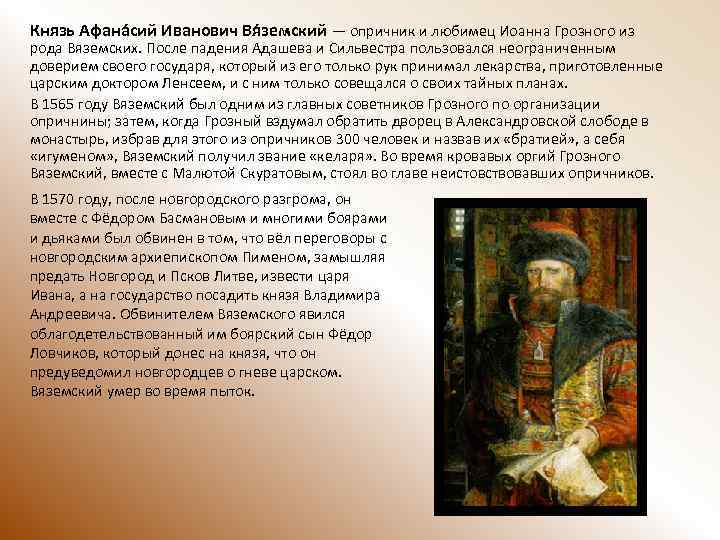 Князь Афана́сий Иванович Вя́земский — опричник и любимец Иоанна Грозного из рода Вяземских. После падения Адашева и Сильвестра пользовался неограниченным доверием своего государя, который из его только рук принимал лекарства, приготовленные царским доктором Ленсеем, и с ним только совещался о своих тайных планах.

В 1565 году Вяземский был одним из главных советников Грозного по организации опричнины; затем, когда Грозный вздумал обратить дворец в Александровской слободе в монастырь, избрав для этого из опричников 300 человек и назвав их «братией», а себя «игуменом», Вяземский получил звание «келаря». Во время кровавых оргий Грозного Вяземский, вместе с Малютой Скуратовым, стоял во главе неистовствовавших опричников.

В 1570 году, после новгородского разгрома, он вместе с Фёдором Басмановым и многими боярами и дьяками был обвинен в том, что вёл переговоры с новгородским архиепископом Пименом, замышляя предать Новгород и Псков Литве, извести царя Ивана, а на государство посадить князя Владимира Андреевича. Обвинителем Вяземского явился облагодетельствованный им боярский сын Фёдор Ловчиков, который донес на князя, что он предуведомил новгородцев о гневе царском. Вяземский умер во время пыток.